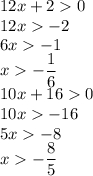 $12x + 2 > 0$
$12x > -2$
$6x > -1$
$x > -\frac{1}{6}$
$10x + 16 > 0$
$10x > -16$
$5x > -8$
$x > -\frac{8}{5}$